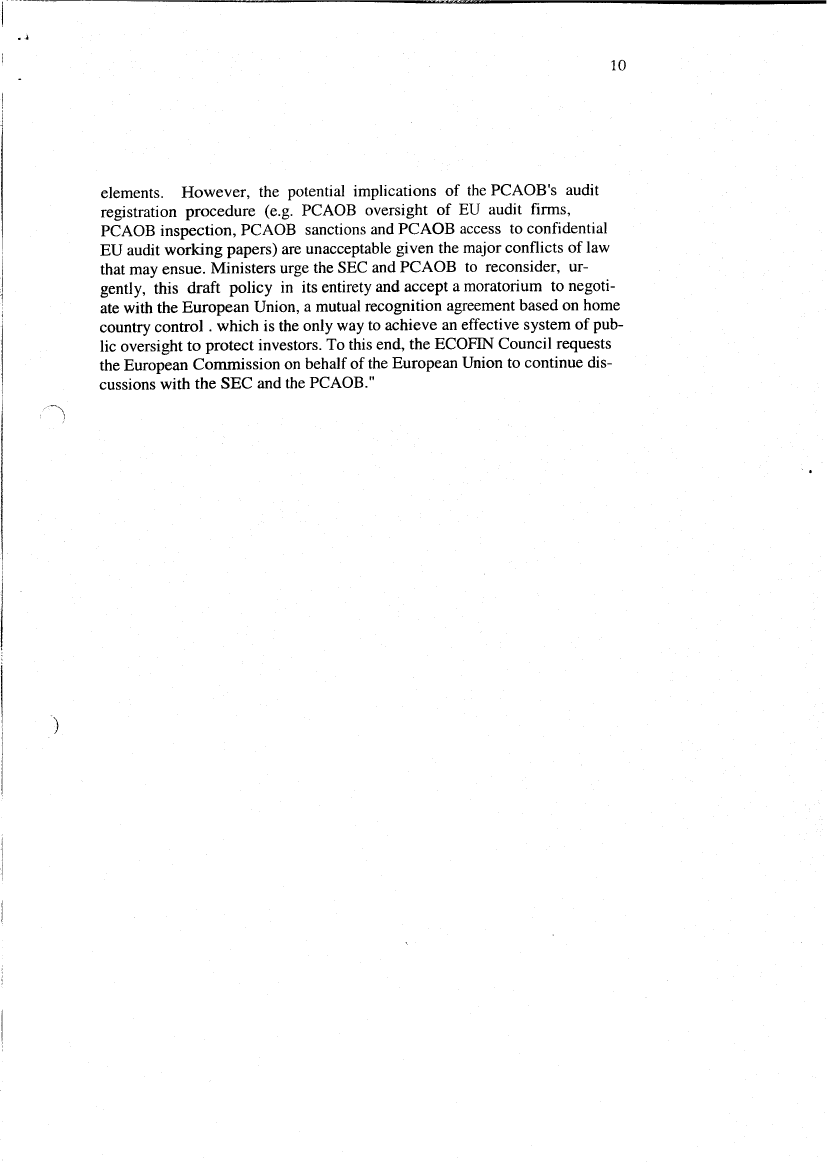 10

elements. However, the potential implications of the PCAOB's audit registration procedure (e.g. PCAOB oversight of EU audit firms, PCAOB inspection, PCAOB sanctions and PCAOB access to confidential EU audit working papers) are unacceptable given the major conflicts of law that may ensue. Ministers urge the SEC and PCAOB to reconsider, urgently, this draft policy in its entirety and accept a moratorium to negotiate with the European Union, a mutual recognition agreement based on home country control . which is the only way to achieve an effective system of public oversight to protect investors. To this end, the ECOFIN Council requests the European Commission on behalf of the European Union to continue discussions with the SEC and the PCAOB."